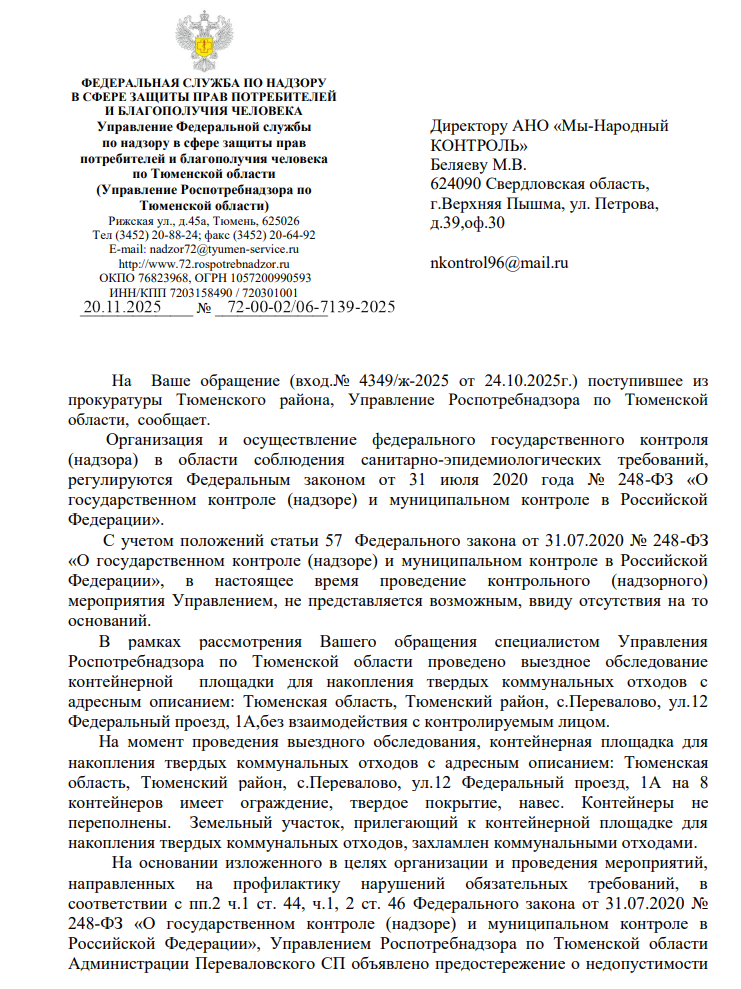 ФЕДЕРАЛЬНАЯ СЛУЖБА ПО НАДЗОРУ В СФЕРЕ ЗАЩИТЫ ПРАВ ПОТРЕБИТЕЛЕЙ И БЛАГОПОЛУЧИЯ ЧЕЛОВЕКА
Управление Федеральной службы по надзору в сфере защиты прав потребителей и благополучия человека по Тюменской области
(Управление Роспотребнадзора по Тюменской области)
Рижская ул., д.45а, Тюмень, 625026
Тел (3452) 20-88-24; факс (3452) 20-64-92
E-mail: nadzor72@tyumen-service.ru
http://www.72.rospotrebnadzor.ru
ОКПО 76823968, ОГРН 1057200990593
ИНН/КПП 7203158490 / 720301001
20.11.2025 № 72-00-02/06-7139-2025

Директору АНО «Мы-Народный КОНТРОЛЬ»
Беляеву М.В.
624090 Свердловская область, г.Верхняя Пышма, ул. Петрова, д.39,оф.30

nkontrol96@mail.ru

На Ваше обращение (вход.№ 4349/ж-2025 от 24.10.2025г.) поступившее из прокуратуры Тюменского района, Управление Роспотребнадзора по Тюменской области, сообщает.

Организация и осуществление федерального государственного контроля (надзора) в области соблюдения санитарно-эпидемиологических требований, регулируются Федеральным законом от 31 июля 2020 года № 248-ФЗ «О государственном контроле (надзоре) и муниципальном контроле в Российской Федерации».

С учетом положений статьи 57 Федерального закона от 31.07.2020 № 248-ФЗ «О государственном контроле (надзоре) и муниципальном контроле в Российской Федерации», в настоящее время проведение контрольного (надзорного) мероприятия Управлением, не представляется возможным, ввиду отсутствия на то оснований.

В рамках рассмотрения Вашего обращения специалистом Управления Роспотребнадзора по Тюменской области проведено выездное обследование контейнерной площадки для накопления твердых коммунальных отходов с адресным описанием: Тюменская область, Тюменский район, с.Перевалово, ул.12 Федеральный проезд, 1А,без взаимодействия с контролируемым лицом.

На момент проведения выездного обследования, контейнерная площадка для накопления твердых коммунальных отходов с адресным описанием: Тюменская область, Тюменский район, с.Перевалово, ул.12 Федеральный проезд, 1А на 8 контейнеров имеет ограждение, твердое покрытие, навес. Контейнеры не переполнены. Земельный участок, прилегающий к контейнерной площадке для накопления твердых коммунальных отходов, захламлен коммунальными отходами.

На основании изложенного в целях организации и проведения мероприятий, направленных на профилактику нарушений обязательных требований, в соответствии с пп.2 ч.1 ст. 44, ч.1, 2 ст. 46 Федерального закона от 31.07.2020 № 248-ФЗ «О государственном контроле (надзоре) и муниципальном контроле в Российской Федерации», Управлением Роспотребнадзора по Тюменской области Администрации Переваловского СП объявлено предостережение о недопустимости